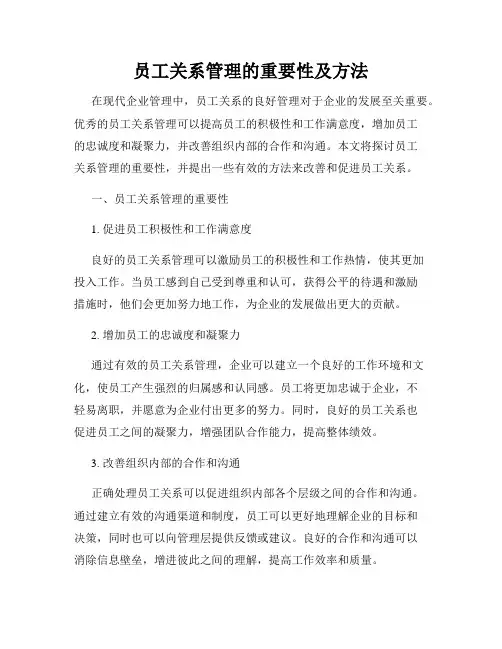 员工关系管理的重要性及方法

在现代企业管理中，员工关系的良好管理对于企业的发展至关重要。优秀的员工关系管理可以提高员工的积极性和工作满意度，增加员工的忠诚度和凝聚力，并改善组织内部的合作和沟通。本文将探讨员工关系管理的重要性，并提出一些有效的方法来改善和促进员工关系。

一、员工关系管理的重要性

1. 促进员工积极性和工作满意度

良好的员工关系管理可以激励员工的积极性和工作热情，使其更加投入工作。当员工感到自己受到尊重和认可，获得公平的待遇和激励措施时，他们会更加努力地工作，为企业的发展做出更大的贡献。

2. 增加员工的忠诚度和凝聚力

通过有效的员工关系管理，企业可以建立一个良好的工作环境和文化，使员工产生强烈的归属感和认同感。员工将更加忠诚于企业，不轻易离职，并愿意为企业付出更多的努力。同时，良好的员工关系也促进员工之间的凝聚力，增强团队合作能力，提高整体绩效。

3. 改善组织内部的合作和沟通

正确处理员工关系可以促进组织内部各个层级之间的合作和沟通。通过建立有效的沟通渠道和制度，员工可以更好地理解企业的目标和决策，同时也可以向管理层提供反馈或建议。良好的合作和沟通可以消除信息壁垒，增进彼此之间的理解，提高工作效率和质量。